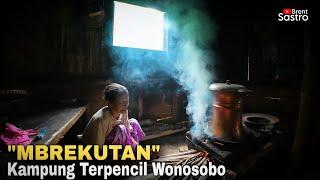 Brent
Sastro

"MBREKUTAN"
Kampung Terpencil Wonosobo